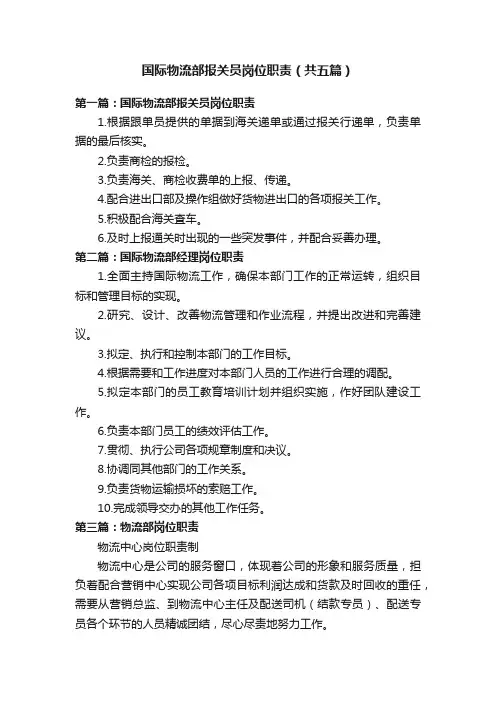 国际物流部报关员岗位职责（共五篇）

第一篇：国际物流部报关员岗位职责

1.根据跟单员提供的单据到海关递单或通过报关行递单，负责单据的最后核实。

2.负责商检的报检。

3.负责海关、商检收费单的上报、传递。

4.配合进出口部及操作组做好货物进出口的各项报关工作。

5.积极配合海关查车。

6.及时上报通关时出现的一些突发事件，并配合妥善办理。

第二篇：国际物流部经理岗位职责

1.全面主持国际物流工作，确保本部门工作的正常运转，组织目标和管理目标的实现。

2.研究、设计、改善物流管理和作业流程，并提出改进和完善建议。

3.拟定、执行和控制本部门的工作目标。

4.根据需要和工作进度对本部门人员的工作进行合理的调配。

5.拟定本部门的员工教育培训计划并组织实施，作好团队建设工作。

6.负责本部门员工的绩效评估工作。

7.贯彻、执行公司各项规章制度和决议。

8.协调同其他部门的工作关系。

9.负责货物运输损坏的索赔工作。

10.完成领导交办的其他工作任务。

第三篇：物流部岗位职责

物流中心岗位职责制

物流中心是公司的服务窗口，体现着公司的形象和服务质量，担负着配合营销中心实现公司各项目标利润达成和货款及时回收的重任，需要从营销总监、到物流中心主任及配送司机（结款专员）、配送专员各个环节的人员精诚团结，尽心尽责地努力工作。